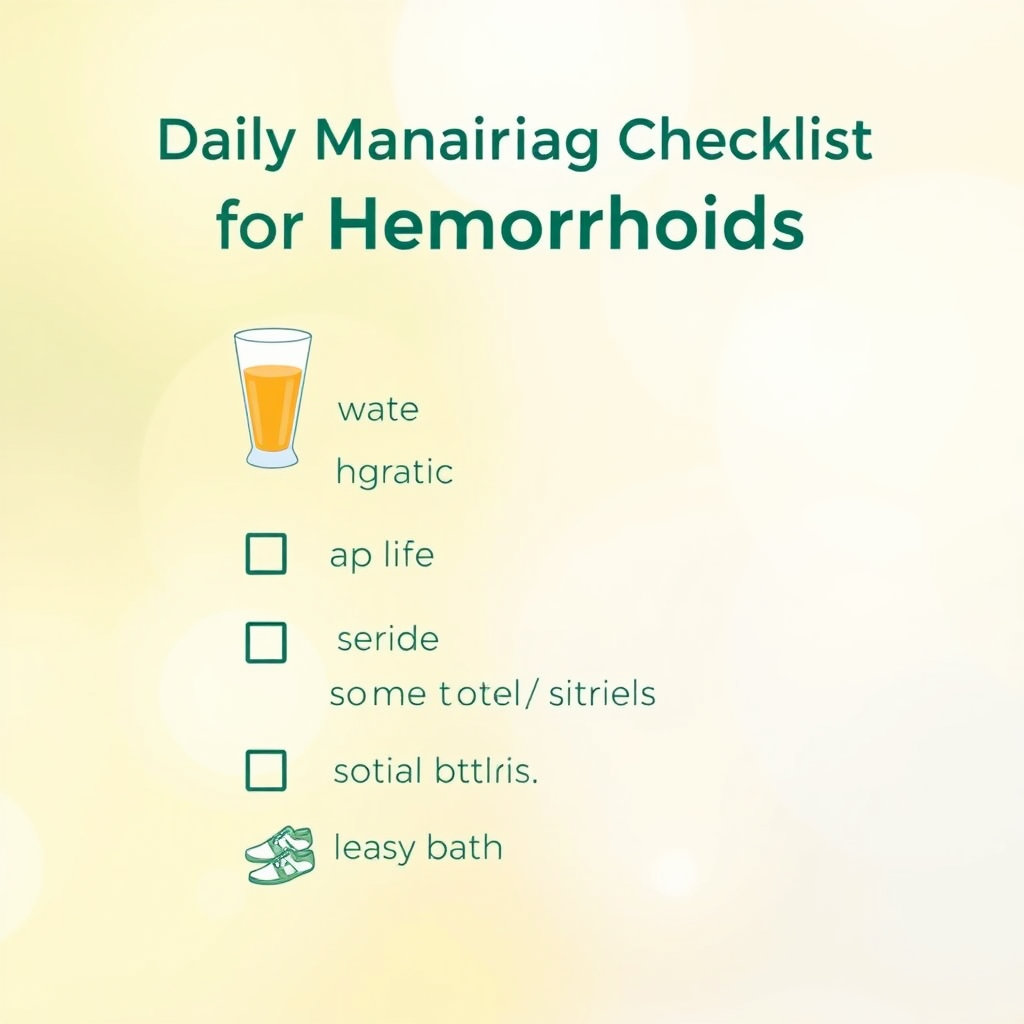 Daily Manairiag Checklist for Hemorrhoids

wate

hgratic

ap life

seride

some totel/ sitriels

sotial bttlris.

leasy bath